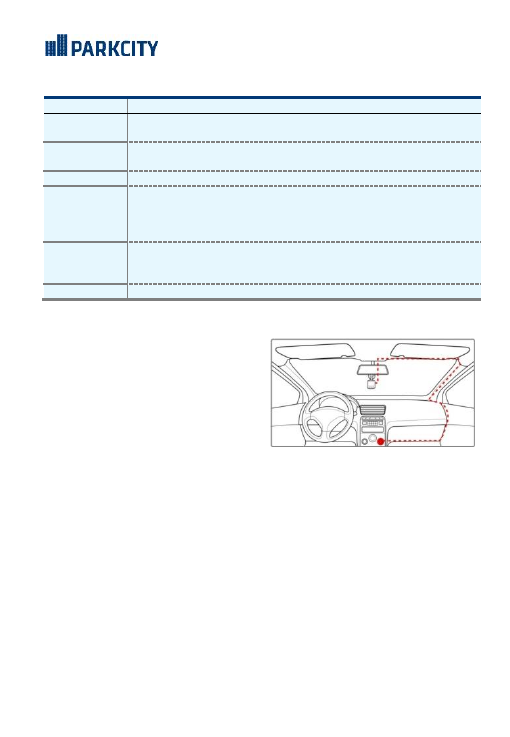 PARKCITY